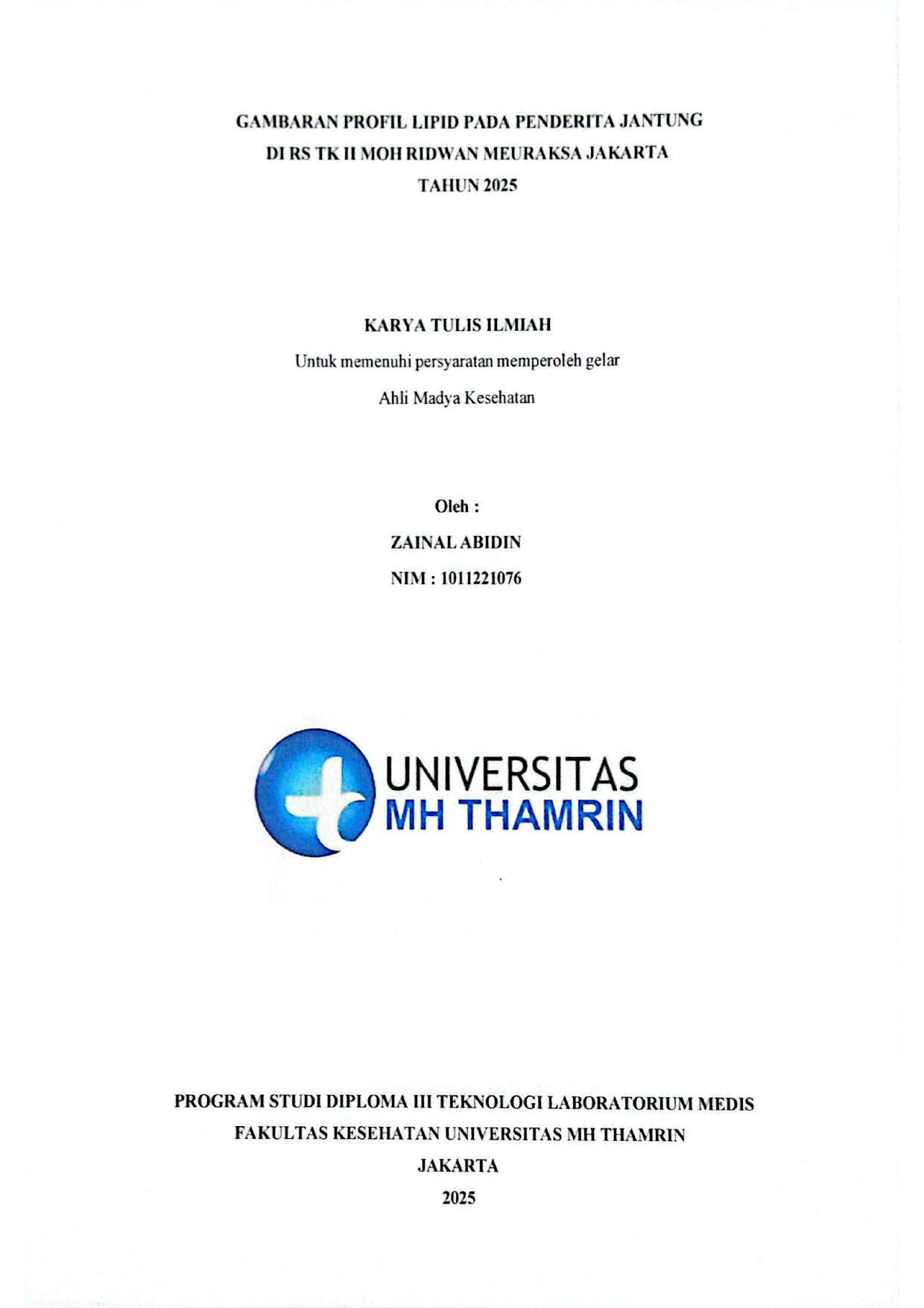 GAMBARAN PROFIL LIPID PADA PENDERITA JANTUNG
DI RS TK II MOH RIDWAN MEURAKSA JAKARTA
TAHUN 2025

KARYA TULIS ILMIAH
Untuk memenuhi persyaratan memperoleh gelar
Ahli Madya Kesehatan

Oleh :
ZAINAL ABIDIN
NIM : 1011221076

UNIVERSITAS
MH THAMRIN

PROGRAM STUDI DIPLOMA III TEKNOLOGI LABORATORIUM MEDIS
FAKULTAS KESEHATAN UNIVERSITAS MH THAMRIN
JAKARTA
2025